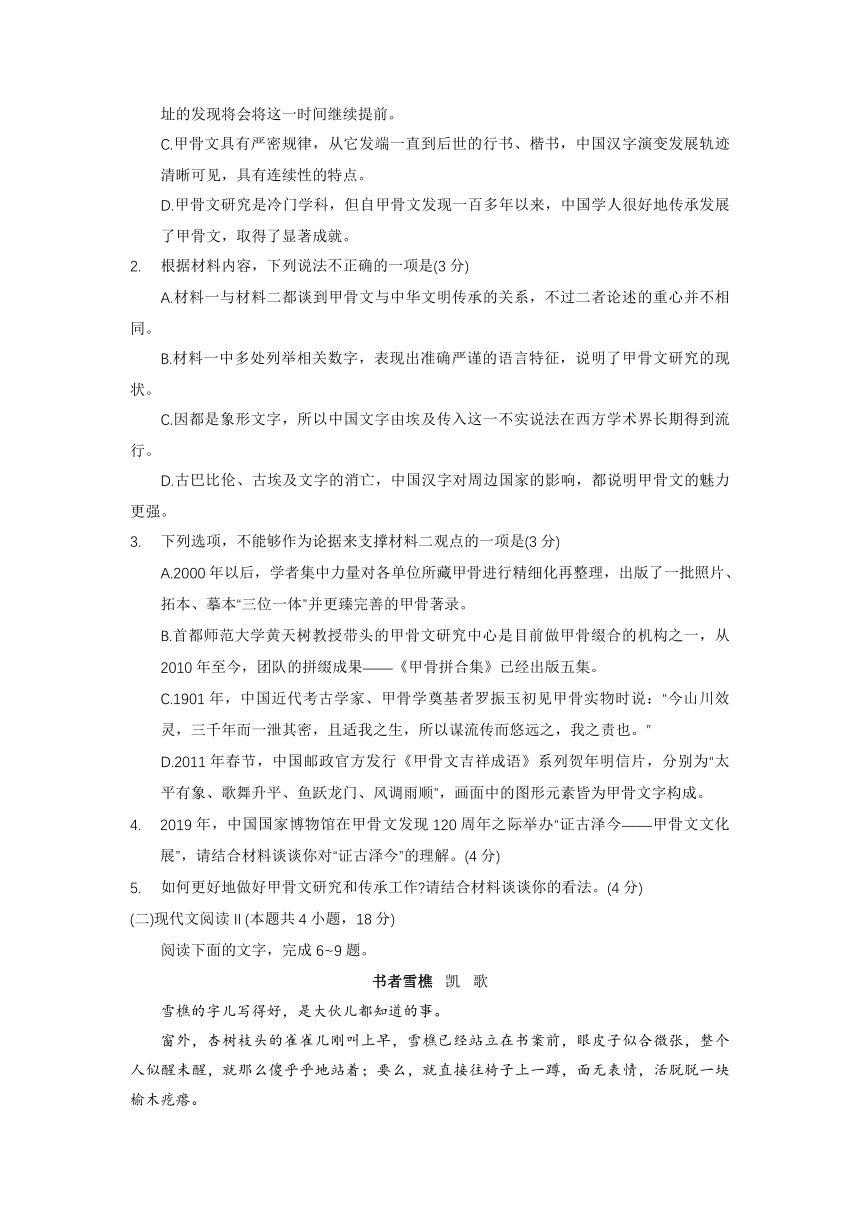 址的发现将会将这一时间继续提前。

C.甲骨文具有严密规律，从它发端一直到后世的行书、楷书，中国汉字演变发展轨迹清晰可见，具有连续性的特点。

D.甲骨文研究是冷门学科，但自甲骨文发现一百多年以来，中国学人很好地传承发展了甲骨文，取得了显著成就。

2. 根据材料内容，下列说法不正确的一项是(3 分)

A.材料一与材料二都谈到甲骨文与中华文明传承的关系，不过二者论述的重心并不相同。

B.材料一中多处列举相关数字，表现出准确严谨的语言特征，说明了甲骨文研究的现状。

C.因都是象形文字，所以中国文字由埃及传入这一不实说法在西方学术界长期得到流行。

D.古巴比伦、古埃及文字的消亡，中国汉字对周边国家的影响，都说明甲骨文的魅力更强。

3. 下列选项，不能够作为论据来支撑材料二观点的一项是(3 分)

A.2000 年以后，学者集中力量对各单位所藏甲骨进行精细化再整理，出版了一批照片、拓本、摹本“三位一体”并更臻完善的甲骨著录。

B.首都师范大学黄天树教授带头的甲骨文研究中心是目前做甲骨缀合的机构之一，从 2010 年至今，团队的拼缀成果——《甲骨拼合集》已经出版五集。

C.1901 年，中国近代考古学家、甲骨学奠基者罗振玉初见甲骨实物时说：“今山川效灵，三千年而一泄其密，且适我之生，所以谋流传而悠远之，我之责也。”

D.2011 年春节，中国邮政官方发行《甲骨文吉祥成语》系列贺年明信片，分别为“太平有象、歌舞升平、鱼跃龙门、风调雨顺”，画面中的图形元素皆为甲骨文字构成。

4. 2019 年，中国国家博物馆在甲骨文发现 120 周年之际举办“证古泽今——甲骨文文化展”，请结合材料谈谈你对“证古泽今”的理解。(4 分)

5. 如何更好地做好甲骨文研究和传承工作?请结合材料谈谈你的看法。(4 分)

(二)现代文阅读 II (本题共 4 小题，18 分)

阅读下面的文字，完成 6~9 题。

书者雪樵 凯 歌

雪樵的字儿写得好，是大伙儿都知道的事。

窗外，杏树枝头的雀雀儿刚叫上早，雪樵已经站立在书案前，眼皮子似合微张，整个人似醒未醒，就那么傻乎乎地站着；要么，就直接往椅子上一蹲，面无表情，活脱脱一块榆木疙瘩。